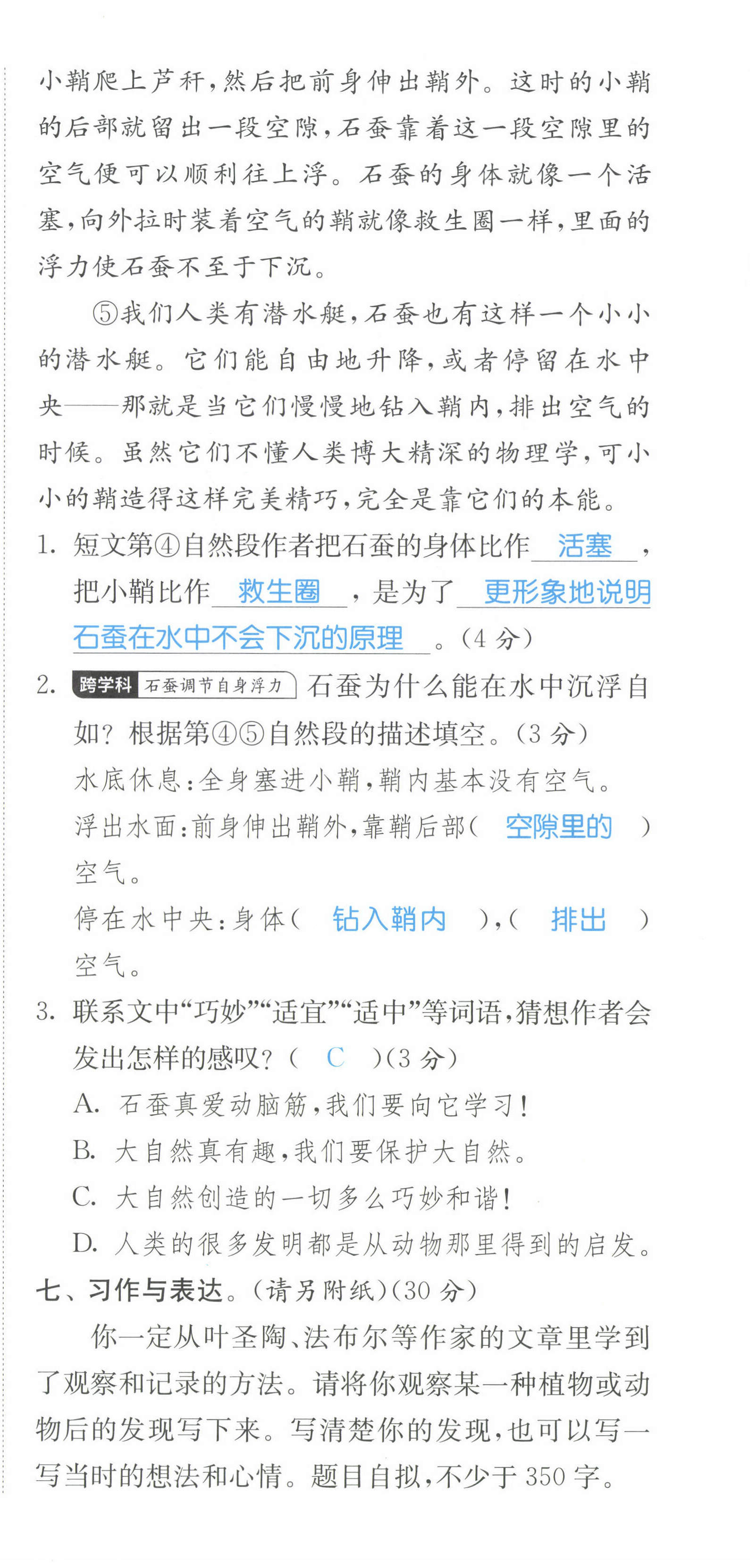 小鞘爬上芦秆，然后把前身伸出鞘外。这时的小鞘的后部就留出一段空隙，石蚕靠着这一段空隙里的空气便可以顺利往上浮。石蚕的身体就像一个活塞，向外拉时装着空气的鞘就像救生圈一样，里面的浮力使石蚕不至于下沉。

⑤我们人类有潜水艇，石蚕也有这样一个小小的潜水艇。它们能自由地升降，或者停留在水中央——那就是当它们慢慢地钻入鞘内，排出空气的时候。虽然它们不懂人类博大精深的物理学，可小小的鞘造得这样完美精巧，完全是靠它们的本能。

1. 短文第④自然段作者把石蚕的身体比作 活塞 ，把小鞘比作 救生圈 ，是为了 更形象地说明石蚕在水中不会下沉的原理 。（4 分）

2. 跨学科 石蚕调节自身浮力 石蚕为什么能在水中沉浮自如？根据第④⑤自然段的描述填空。（3 分）
水底休息：全身塞进小鞘，鞘内基本没有空气。
浮出水面：前身伸出鞘外，靠鞘后部（ 空隙里的 ）空气。
停在水中央：身体（ 钻入鞘内 ），（ 排出 ）空气。

3. 联系文中“巧妙”“适宜”“适中”等词语，猜想作者会发出怎样的感叹？（ C ）（3 分）
A. 石蚕真爱动脑筋，我们要向它学习！
B. 大自然真有趣，我们要保护大自然。
C. 大自然创造的一切多么巧妙和谐！
D. 人类的很多发明都是从动物那里得到的启发。

七、习作与表达。（请另附纸）（30 分）

你一定从叶圣陶、法布尔等作家的文章里学到了观察和记录的方法。请将你观察某一种植物或动物后的发现写下来。写清楚你的发现，也可以写一写当时的想法和心情。题目自拟，不少于 350 字。